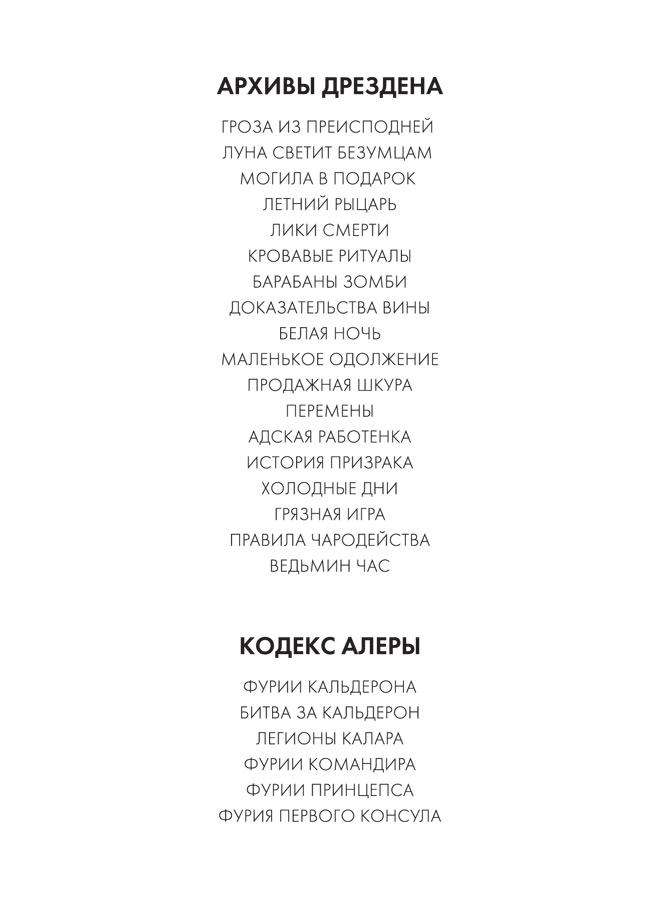 АРХИВЫ ДРЕЗДЕНА

ГРОЗА ИЗ ПРЕИСПОДНЕЙ
ЛУНА СВЕТИТ БЕЗУМЦАМ
МОГИЛА В ПОДАРОК
ЛЕТНИЙ РЫЦАРЬ
ЛИКИ СМЕРТИ
КРОВАВЫЕ РИТУАЛЫ
БАРАБАНЫ ЗОМБИ
ДОКАЗАТЕЛЬСТВА ВИНЫ
БЕЛАЯ НОЧЬ
МАЛЕНЬКОЕ ОДОЛЖЕНИЕ
ПРОДАЖНАЯ ШКУРА
ПЕРЕМЕНЫ
АДСКАЯ РАБОТЕНКА
ИСТОРИЯ ПРИЗРАКА
ХОЛОДНЫЕ ДНИ
ГРЯЗНАЯ ИГРА
ПРАВИЛА ЧАРОДЕЙСТВА
ВЕДЬМИН ЧАС

КОДЕКС АЛЕРЫ

ФУРИИ КАЛЬДЕРОНА
БИТВА ЗА КАЛЬДЕРОН
ЛЕГИОНЫ КАЛАРА
ФУРИИ КОМАНДИРА
ФУРИИ ПРИНЦЕПСА
ФУРИЯ ПЕРВОГО КОНСУЛА